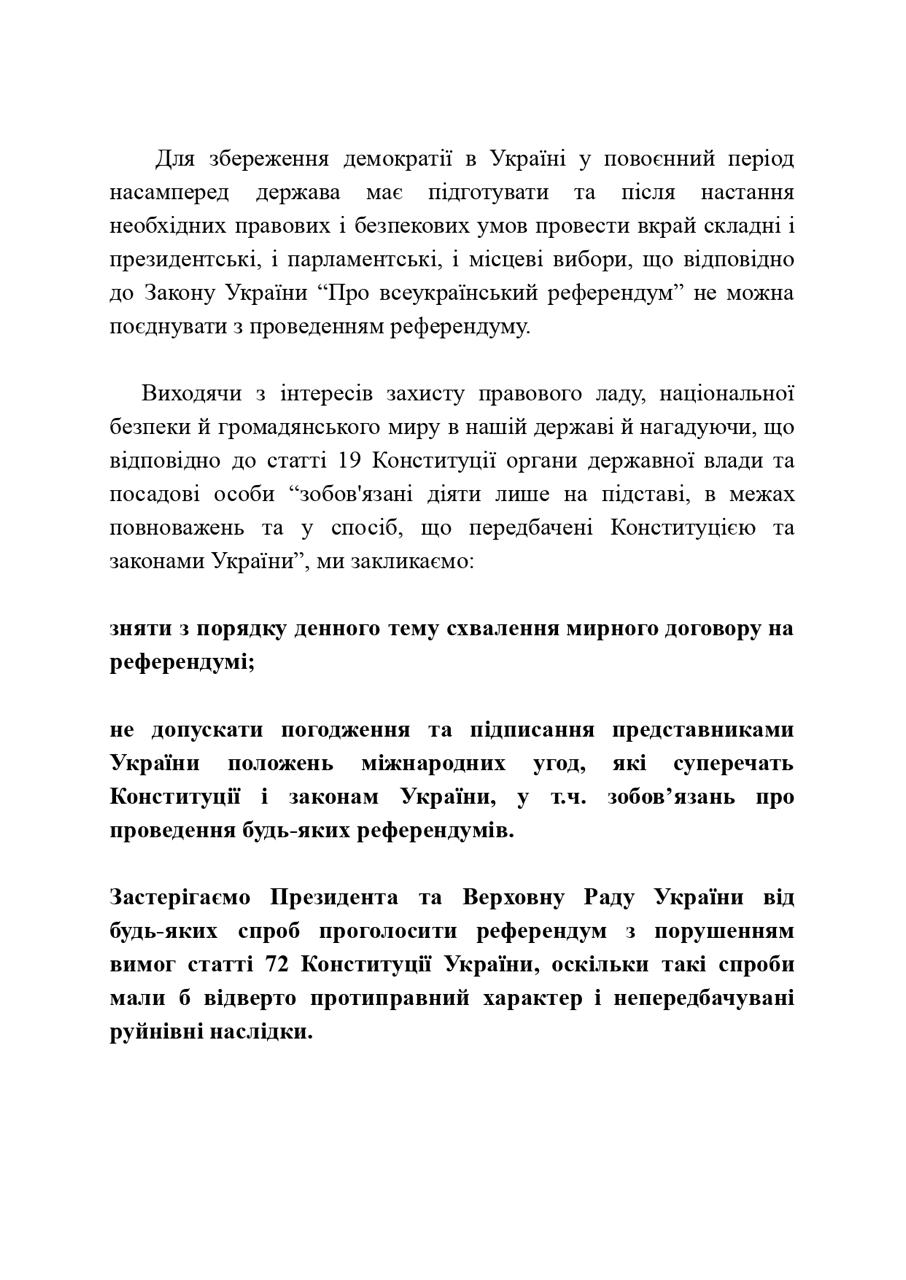 Для збереження демократії в Україні у повоєнний період насамперед держава має підготувати та після настання необхідних правових і безпекових умов провести вкрай складні і президентські, і парламентські, і місцеві вибори, що відповідно до Закону України “Про всеукраїнський референдум” не можна поєднувати з проведенням референдуму.

Виходячи з інтересів захисту правового ладу, національної безпеки й громадянського миру в нашій державі й нагадуючи, що відповідно до статті 19 Конституції органи державної влади та посадові особи “зобов'язані діяти лише на підставі, в межах повноважень та у спосіб, що передбачені Конституцією та законами України”, ми закликаємо:

зняти з порядку денного тему схвалення мирного договору на референдумі;

не допускати погодження та підписання представниками України положень міжнародних угод, які суперечать Конституції і законам України, у т.ч. зобов’язань про проведення будь-яких референдумів.

Застерігаємо Президента та Верховну Раду України від будь-яких спроб проголосити референдум з порушенням вимог статті 72 Конституції України, оскільки такі спроби мали б відверто протиправний характер і непередбачувані руйнівні наслідки.